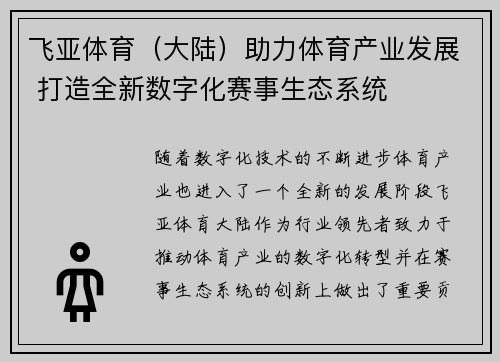 飞亚体育（大陆）助力体育产业发展 打造全新数字化赛事生态系统

随着数字化技术的不断进步体育产业也进入了一个全新的发展阶段飞亚体育大陆作为行业领先者致力于推动体育产业的数字化转型并在赛事生态系统的创新上做出了重要贡